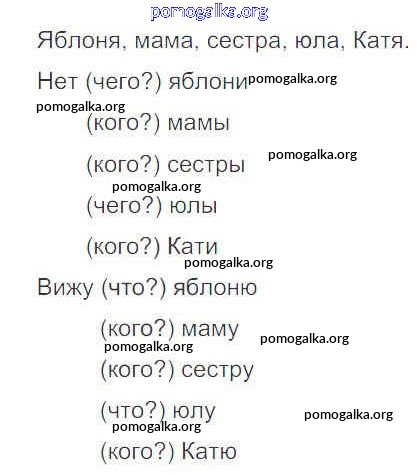 pomogalka.org

Яблоня, мама, сестра, юла, Катя.

Нет (чего?) яблони pomogalka.org

pomogalka.org

(кого?) мамы

(кого?) сестры pomogalka.org

pomogalka.org

(чего?) юлы

(кого?) Кати

pomogalka.org

Вижу (что?) яблоню

(кого?) маму pomogalka.org

pomogalka.org

(кого?) сестру

(что?) юлу pomogalka.org

pomogalka.org

(кого?) Катю